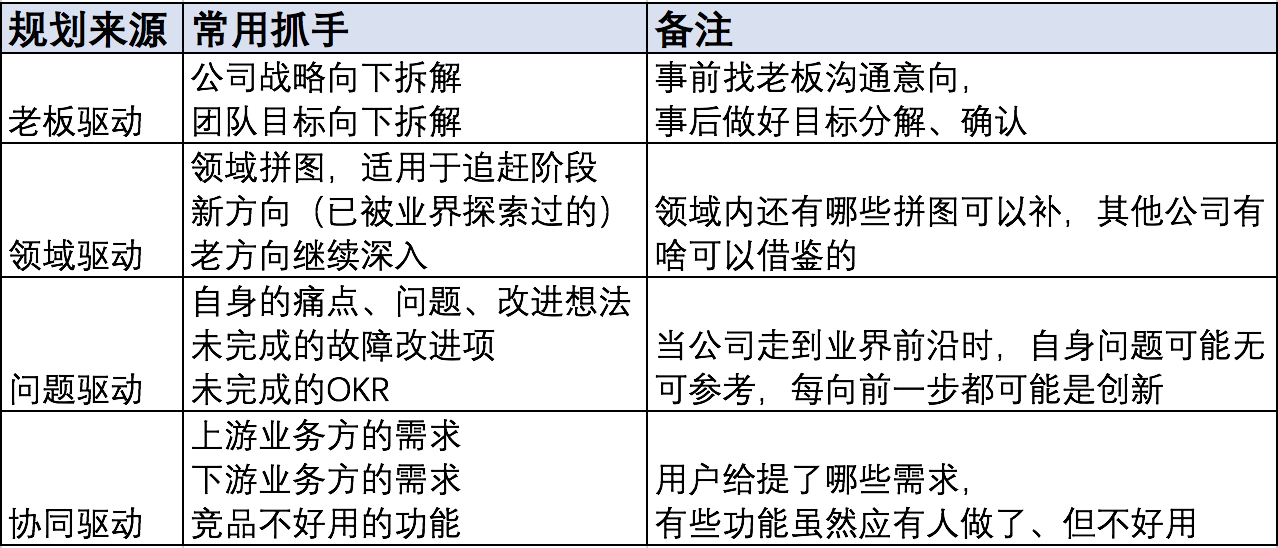 | 规划来源 | 常用抓手 | 备注 |
|---|---|---|
| 老板驱动 | 公司战略向下拆解 团队目标向下拆解 | 事前找老板沟通意向，事后做好目标分解、确认 |
| 领域驱动 | 领域拼图，适用于追赶阶段 新方向（已被业界探索过的） 老方向继续深入 | 领域内还有哪些拼图可以补，其他公司有啥可以借鉴的 |
| 问题驱动 | 自身的痛点、问题、改进想法 未完成的故障改进项 未完成的OKR | 当公司走到业界前沿时，自身问题可能无可参考，每向前一步都可能是创新 |
| 协同驱动 | 上游业务方的需求 下游业务方的需求 竞品不好用的功能 | 用户给提了哪些需求，有些功能虽然应有人做了、但不好用 |